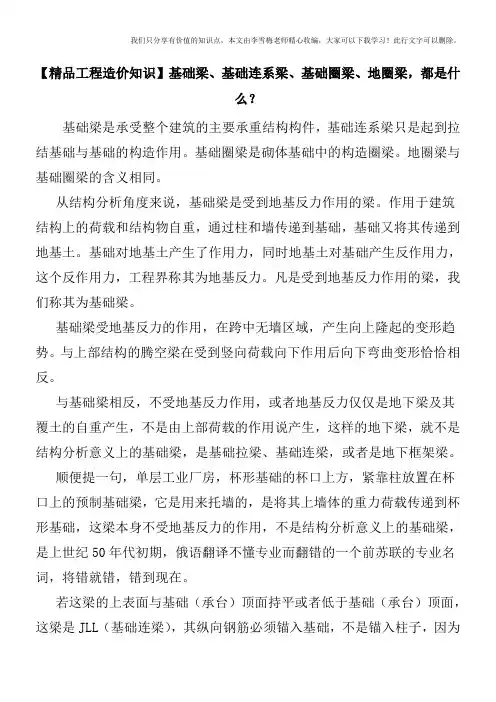 我们只分享有价值的知识点，本文由李雪梅老师精心收编，大家可以下载学习！此行文字可以删除。

【精品工程造价知识】基础梁、基础连系梁、基础圈梁、地圈梁，都是什么？

基础梁是承受整个建筑的主要承重结构构件，基础连系梁只是起到拉结基础与基础的构造作用。基础圈梁是砌体基础中的构造圈梁。地圈梁与基础圈梁的含义相同。

从结构分析角度来说，基础梁是受到地基反力作用的梁。作用于建筑结构上的荷载和结构物自重，通过柱和墙传递到基础，基础又将其传递到地基土。基础对地基土产生了作用力，同时地基土对基础产生反作用力，这个反作用力，工程界称其为地基反力。凡是受到地基反力作用的梁，我们称其为基础梁。

基础梁受地基反力的作用，在跨中无墙区域，产生向上隆起的变形趋势。与上部结构的腾空梁在受到竖向荷载向下作用后向下弯曲变形恰恰相反。

与基础梁相反，不受地基反力作用，或者地基反力仅仅是地下梁及其覆土的自重产生，不是由上部荷载的作用说产生，这样的地下梁，就不是结构分析意义上的基础梁，是基础拉梁、基础连梁，或者是地下框架梁。

顺便提一句，单层工业厂房，杯形基础的杯口上方，紧靠柱放置在杯口上的预制基础梁，它是用来托墙的，是将其上墙体的重力荷载传递到杯形基础，这梁本身不受地基反力的作用，不是结构分析意义上的基础梁，是上世纪50年代初期，俄语翻译不懂专业而翻错的一个前苏联的专业名词，将错就错，错到现在。

若这梁的上表面与基础（承台）顶面持平或者低于基础（承台）顶面，这梁是JLL（基础连梁），其纵向钢筋必须锚入基础，不是锚入柱子，因为